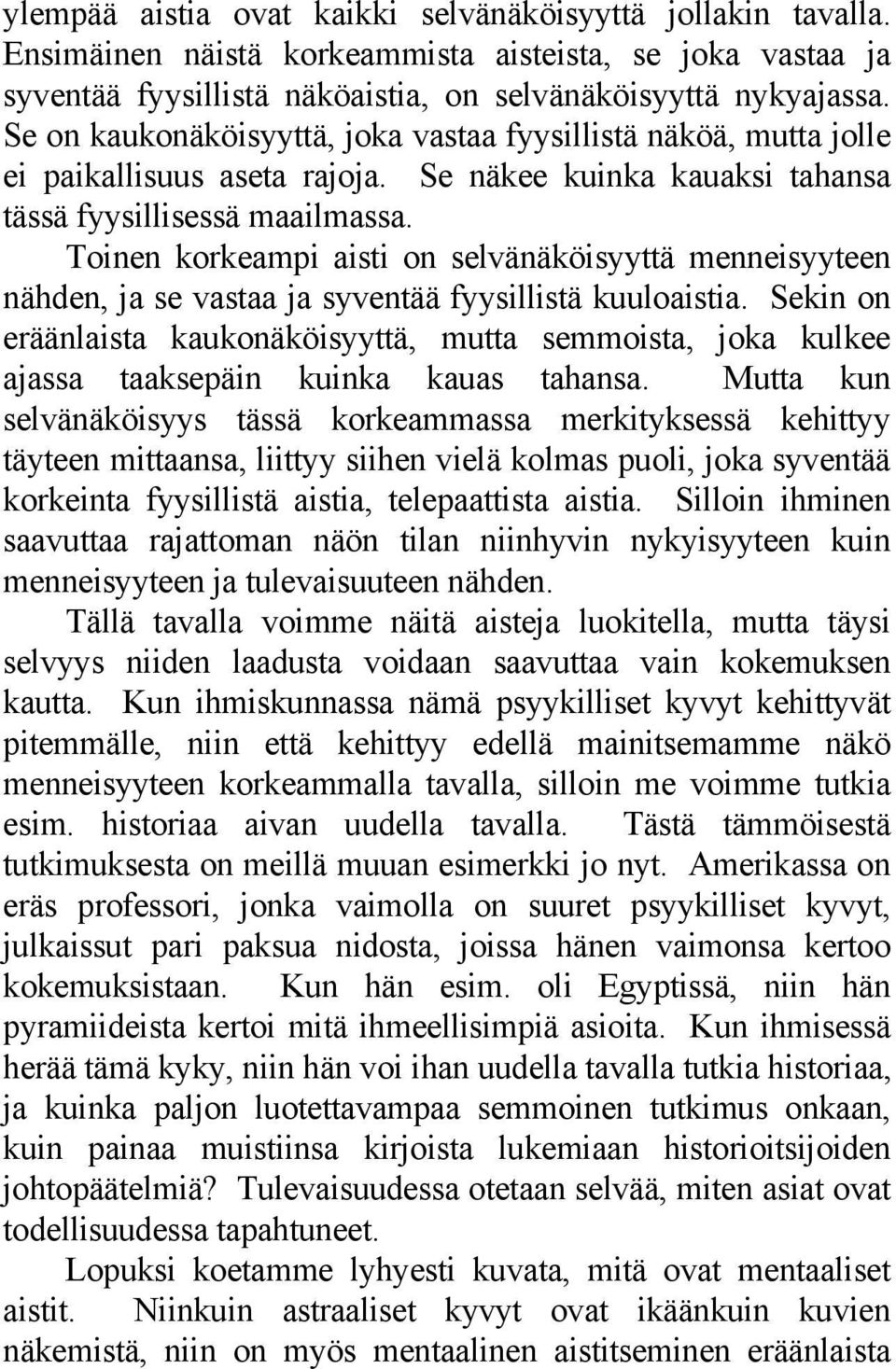 ylempää aistia ovat kaikki selvänäköisyyttä jollakin tavalla. Ensimäinen näistä korkeammista aisteista, se joka vastaa ja syventää fyysillistä näköaistia, on selvänäköisyyttä nykyajassa. Se on kaukonäköisyyttä, joka vastaa fyysillistä näköä, mutta jolle ei paikallisuus aseta rajoja. Se näkee kuinka kauaksi tahansa tässä fyysillisessä maailmassa.

Toinen korkeampi aisti on selvänäköisyyttä menneisyyteen nähden, ja se vastaa ja syventää fyysillistä kuuloaistia. Sekin on eräänlaista kaukonäköisyyttä, mutta semmoista, joka kulkee ajassa taaksepäin kuinka kauas tahansa. Mutta kun selvänäköisyys tässä korkeammassa merkityksessä kehittyy täyteen mittaansa, liittyy siihen vielä kolmas puoli, joka syventää korkeinta fyysillistä aistia, telepaattista aistia. Silloin ihminen saavuttaa rajattoman näön tilan niinhyvin nykyisyyteen kuin menneisyyteen ja tulevaisuuteen nähden.

Tällä tavalla voimme näitä aisteja luokitella, mutta täysi selvyys niiden laadusta voidaan saavuttaa vain kokemuksen kautta. Kun ihmiskunnassa nämä psyykilliset kyvyt kehittyvät pitemmälle, niin että kehittyy edellä mainitsemamme näkö menneisyyteen korkeammalla tavalla, silloin me voimme tutkia esim. historiaa aivan uudella tavalla. Tästä tämmöisestä tutkimuksesta on meillä muuan esimerkki jo nyt. Amerikassa on eräs professori, jonka vaimolla on suuret psyykilliset kyvyt, julkaissut pari paksua nidosta, joissa hänen vaimonsa kertoo kokemuksistaan. Kun hän esim. oli Egyptissä, niin hän pyramiideista kertoi mitä ihmeellisimpiä asioita. Kun ihmisessä herää tämä kyky, niin hän voi ihan uudella tavalla tutkia historiaa, ja kuinka paljon luotettavampaa semmoinen tutkimus onkaan, kuin painaa muistiinsa kirjoista lukemiaan historioitsijoiden johtopäätelmiä? Tulevaisuudessa otetaan selvää, miten asiat ovat todellisuudessa tapahtuneet.

Lopuksi koetamme lyhyesti kuvata, mitä ovat mentaaliset aistit. Niinkuin astraaliset kyvyt ovat ikäänkuin kuvien näkemistä, niin on myös mentaalinen aistitseminen eräänlaista